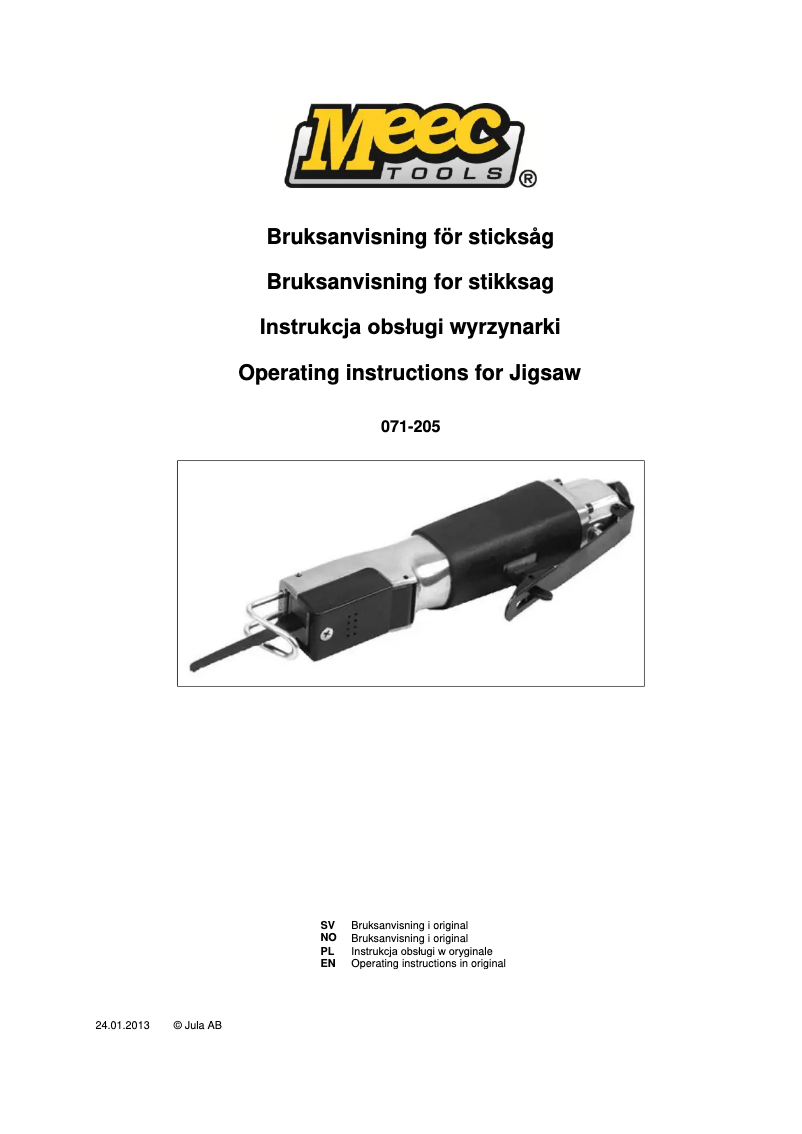 Meec TOOLS ®

Bruksanvisning för sticksåg

Bruksanvisning for stikksag

Instrukcja obsługi wyrzynarki

Operating instructions for Jigsaw

071-205

SV Bruksanvisning i original
NO Bruksanvisning i original
PL Instrukcja obsługi w oryginale
EN Operating instructions in original

24.01.2013 © Jula AB